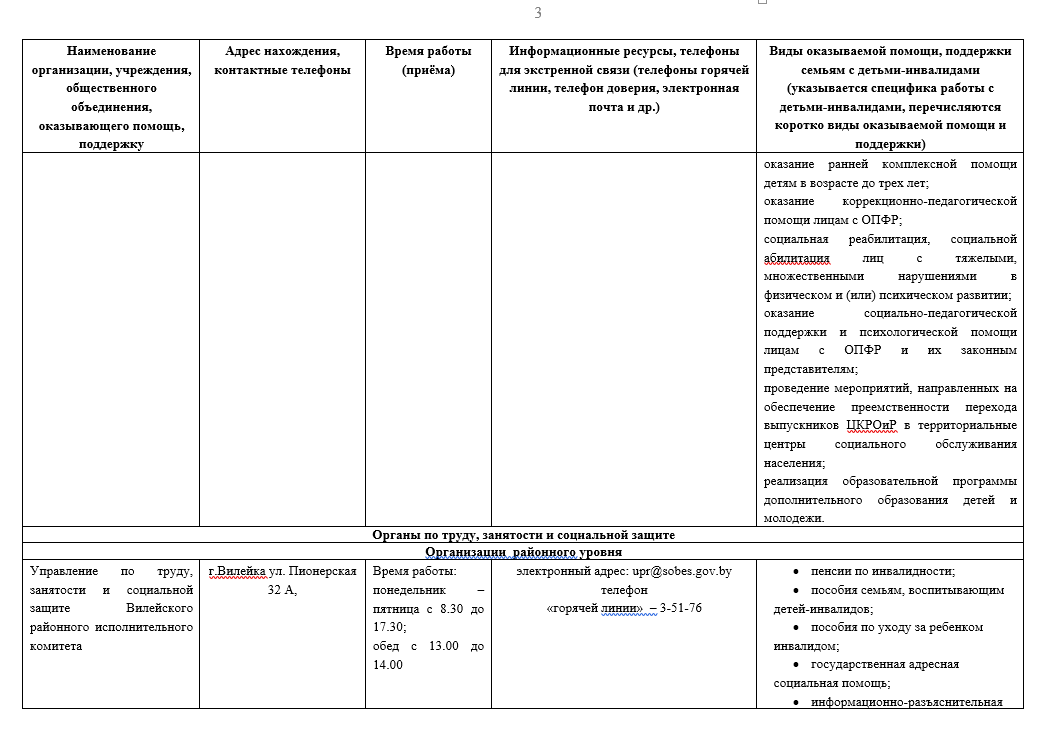 3

| Наименование организации, учреждения, общественного объединения, оказывающего помощь, поддержку | Адрес нахождения, контактные телефоны | Время работы (приёма) | Информационные ресурсы, телефоны для экстренной связи (телефоны горячей линии, телефон доверия, электронная почта и др.) | Виды оказываемой помощи, поддержки семьям с детьми-инвалидами (указывается специфика работы с детьми-инвалидами, перечисляются коротко виды оказываемой помощи и поддержки) |
|---|---|---|---|---|
| | | | | оказание ранней комплексной помощи детям в возрасте до трех лет; оказание коррекционно-педагогической помощи лицам с ОПФР; социальная реабилитация, социальной абилитация лиц с тяжелыми, множественными нарушениями в физическом и (или) психическом развитии; оказание социально-педагогической поддержки и психологической помощи лицам с ОПФР и их законным представителям; проведение мероприятий, направленных на обеспечение преемственности перехода выпускников ЦКРОиР в территориальные центры социального обслуживания населения; реализация образовательной программы дополнительного образования детей и молодежи. |
| Органы по труду, занятости и социальной защите | | | | |
| Организации районного уровня | | | | |
| Управление по труду, занятости и социальной защите Вилейского районного исполнительного комитета | г.Вилейка ул. Пионерская 32 А, | Время работы: понедельник – пятница с 8.30 до 17.30; обед с 13.00 до 14.00 | электронный адрес: upr@sobes.gov.by телефон «горячей линии» – 3-51-76 | • пенсии по инвалидности; • пособия семьям, воспитывающим детей-инвалидов; • пособия по уходу за ребенком инвалидом; • государственная адресная социальная помощь; • информационно-разъяснительная |